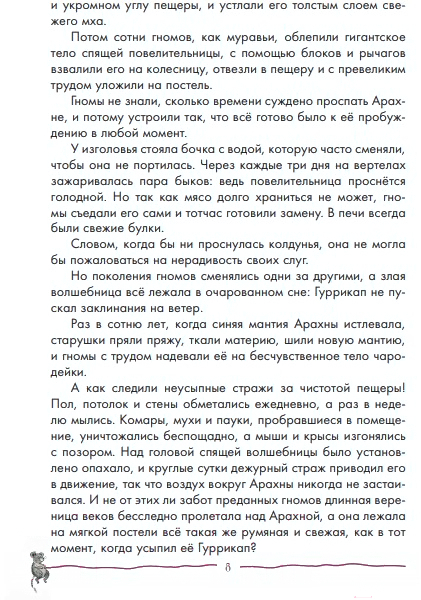 и укромном углу пещеры, и устлали его толстым слоем свежего мха.

Потом сотни гномов, как муравьи, облепили гигантское тело спящей повелительницы, с помощью блоков и рычагов взвалили его на колесницу, отвезли в пещеру и с превеликим трудом уложили на постель.

Гномы не знали, сколько времени суждено проспать Арахне, и потому устроили так, что всё готово было к её пробуждению в любой момент.

У изголовья стояла бочка с водой, которую часто сменяли, чтобы она не портилась. Через каждые три дня на вертелах зажаривалась пара быков: ведь повелительница проснётся голодной. Но так как мясо долго храниться не может, гномы съедали его сами и тотчас готовили замену. В печи всегда были свежие булки.

Словом, когда бы ни проснулась колдунья, она не могла бы пожаловаться на нерадивость своих слуг.

Но поколения гномов сменялись одни за другими, а злая волшебница всё лежала в очарованном сне: Гуррикап не пускал заклинания на ветер.

Раз в сотню лет, когда синяя мантия Арахны истлевала, старушки пряли пряжу, ткали материю, шили новую мантию, и гномы с трудом надевали её на бесчувственное тело чародейки.

А как следили неусыпные стражи за чистотой пещеры! Пол, потолок и стены обметались ежедневно, а раз в неделю мылись. Комары, мухи и пауки, пробравшиеся в помещение, уничтожались беспощадно, а мыши и крысы изгонялись с позором. Над головой спящей волшебницы было установлено опахало, и круглые сутки дежурный страж приводил его в движение, так что воздух вокруг Арахны никогда не застаивался. И не от этих ли забот преданных гномов длинная вереница веков бесследно пролетала над Арахной, а она лежала на мягкой постели всё такая же румяная и свежая, как в тот момент, когда усыпил её Гуррикап?

8